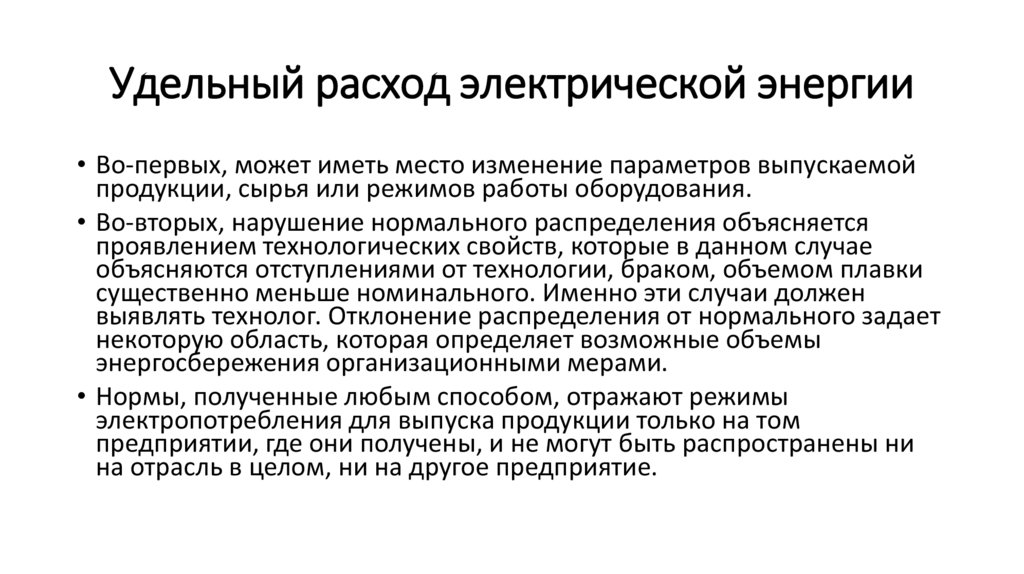 Удельный расход электрической энергии

• Во-первых, может иметь место изменение параметров выпускаемой продукции, сырья или режимов работы оборудования.

• Во-вторых, нарушение нормального распределения объясняется проявлением технологических свойств, которые в данном случае объясняются отступлениями от технологии, браком, объемом плавки существенно меньше номинального. Именно эти случаи должен выявлять технолог. Отклонение распределения от нормального задает некоторую область, которая определяет возможные объемы энергосбережения организационными мерами.

• Нормы, полученные любым способом, отражают режимы электропотребления для выпуска продукции только на том предприятии, где они получены, и не могут быть распространены ни на отрасль в целом, ни на другое предприятие.